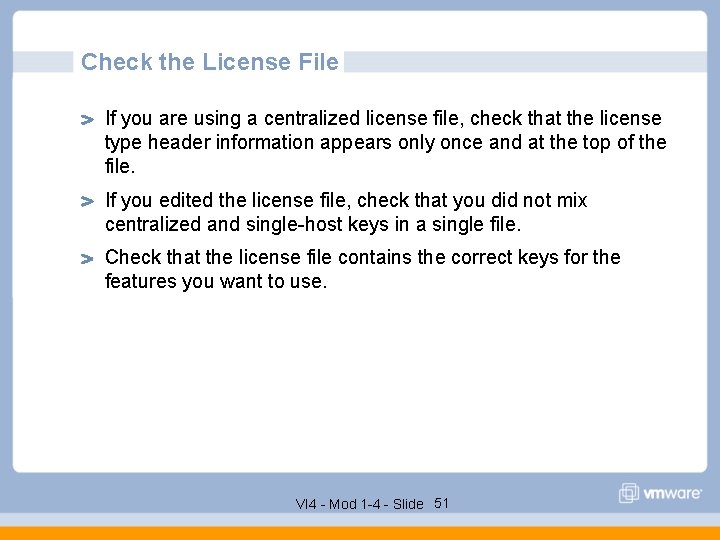 Check the License File

> If you are using a centralized license file, check that the license type header information appears only once and at the top of the file.

> If you edited the license file, check that you did not mix centralized and single-host keys in a single file.

> Check that the license file contains the correct keys for the features you want to use.

VI4 - Mod 1-4 - Slide 51

vmware